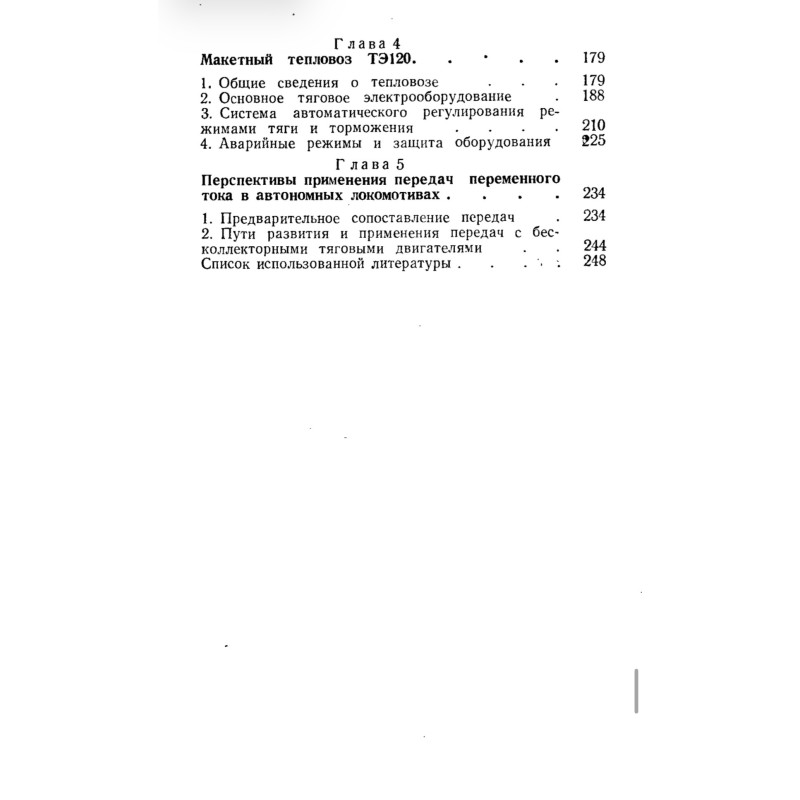 Глава 4
Макетный тепловоз ТЭ120. . . . . 179

1. Общие сведения о тепловозе . . 179
2. Основное тяговое электрооборудование . 188
3. Система автоматического регулирования режимами тяги и торможения . . . . 210
4. Аварийные режимы и защита оборудования 225

Глава 5
Перспективы применения передач переменного тока в автономных локомотивах . . . . 234

1. Предварительное сопоставление передач . 234
2. Пути развития и применения передач с бесколлекторными тяговыми двигателями . . 244
Список использованной литературы . . . . 248